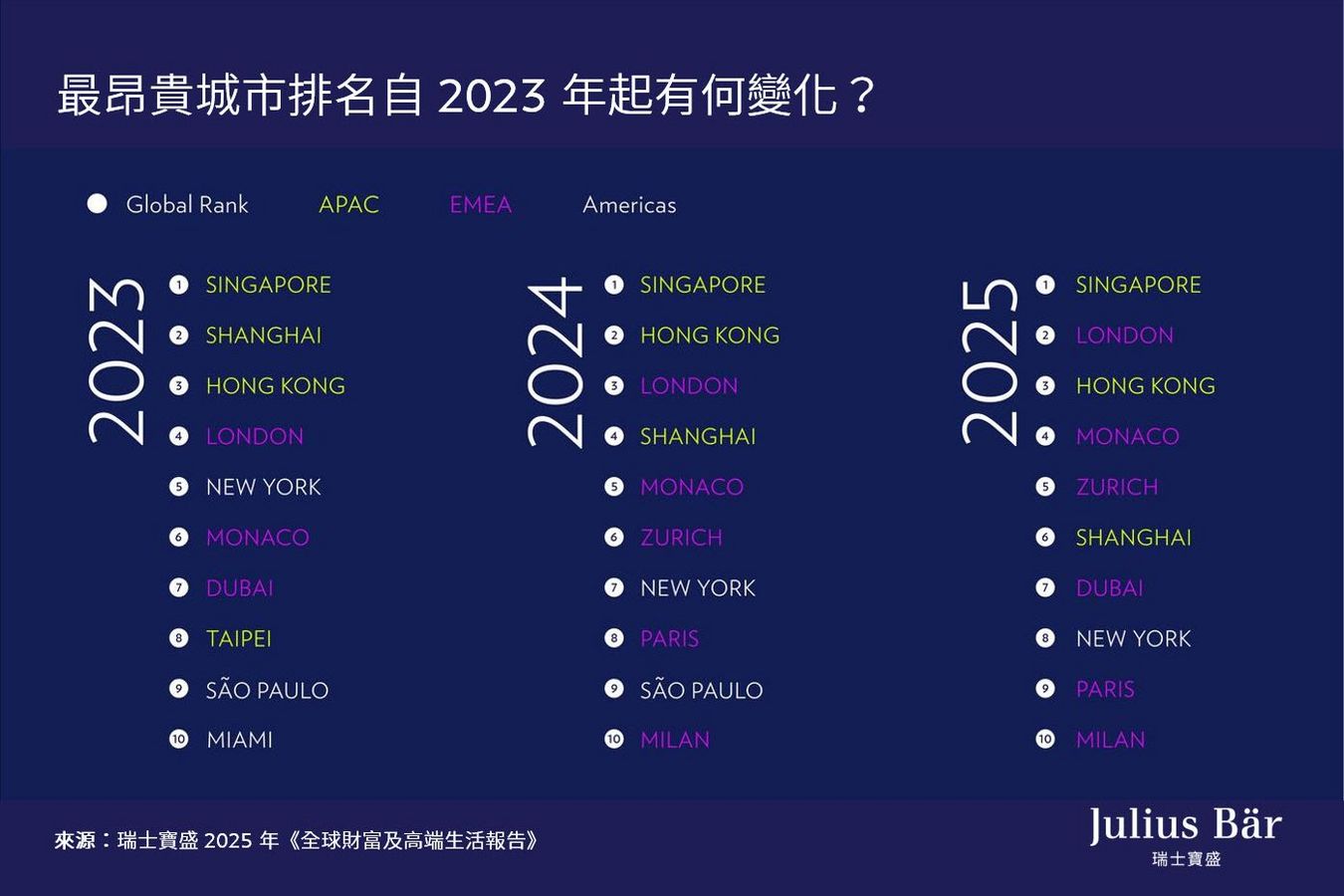 最昂貴城市排名自 2023 年起有何變化？

Global Rank APAC EMEA Americas

2023
1 SINGAPORE
2 SHANGHAI
3 HONG KONG
4 LONDON
5 NEW YORK
6 MONACO
7 DUBAI
8 TAIPEI
9 SÃO PAULO
10 MIAMI

2024
1 SINGAPORE
2 HONG KONG
3 LONDON
4 SHANGHAI
5 MONACO
6 ZURICH
7 NEW YORK
8 PARIS
9 SÃO PAULO
10 MILAN

2025
1 SINGAPORE
2 LONDON
3 HONG KONG
4 MONACO
5 ZURICH
6 SHANGHAI
7 DUBAI
8 NEW YORK
9 PARIS
10 MILAN

來源：瑞士寶盛 2025 年《全球財富及高端生活報告》

Julius Bär
瑞士寶盛